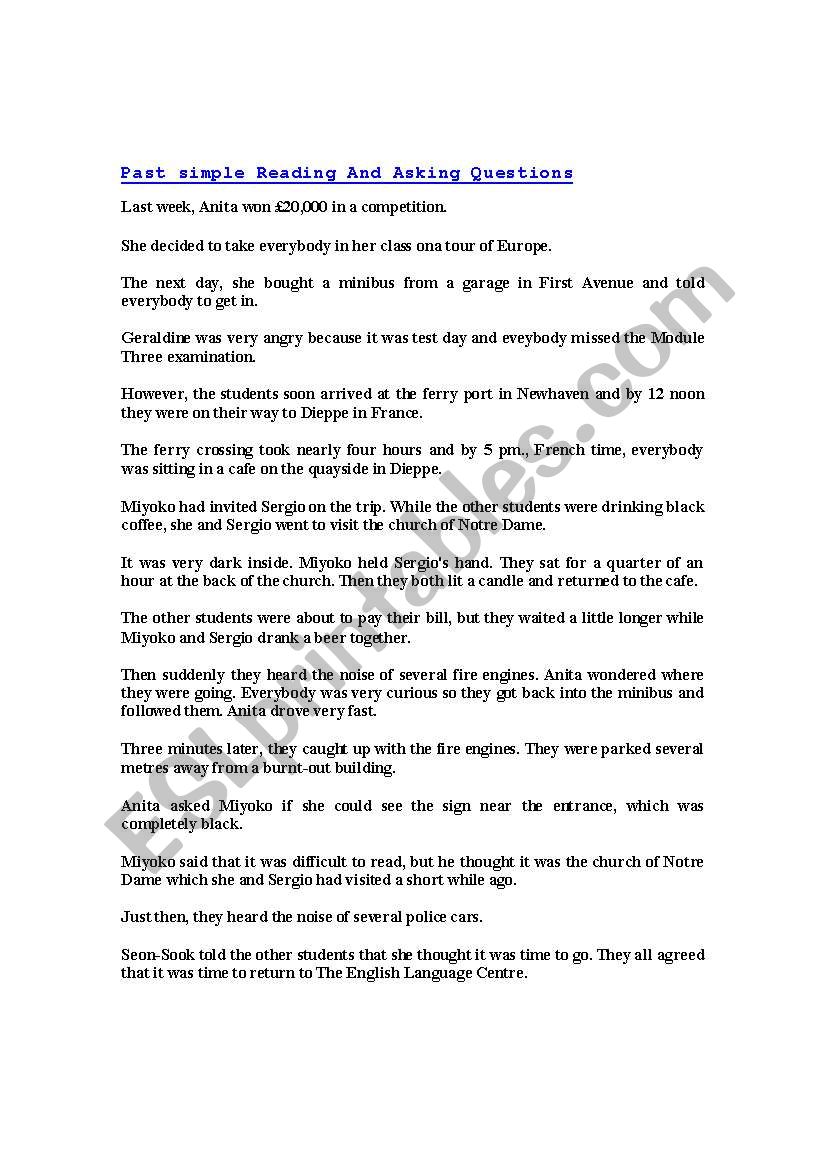 Past simple Reading And Asking Questions

Last week, Anita won £20,000 in a competition.

She decided to take everybody in her class ona tour of Europe.

The next day, she bought a minibus from a garage in First Avenue and told everybody to get in.

Geraldine was very angry because it was test day and eveybody missed the Module Three examination.

However, the students soon arrived at the ferry port in Newhaven and by 12 noon they were on their way to Dieppe in France.

The ferry crossing took nearly four hours and by 5 pm., French time, everybody was sitting in a cafe on the quayside in Dieppe.

Miyoko had invited Sergio on the trip. While the other students were drinking black coffee, she and Sergio went to visit the church of Notre Dame.

It was very dark inside. Miyoko held Sergio's hand. They sat for a quarter of an hour at the back of the church. Then they both lit a candle and returned to the cafe.

The other students were about to pay their bill, but they waited a little longer while Miyoko and Sergio drank a beer together.

Then suddenly they heard the noise of several fire engines. Anita wondered where they were going. Everybody was very curious so they got back into the minibus and followed them. Anita drove very fast.

Three minutes later, they caught up with the fire engines. They were parked several metres away from a burnt-out building.

Anita asked Miyoko if she could see the sign near the entrance, which was completely black.

Miyoko said that it was difficult to read, but he thought it was the church of Notre Dame which she and Sergio had visited a short while ago.

Just then, they heard the noise of several police cars.

Seon-Sook told the other students that she thought it was time to go. They all agreed that it was time to return to The English Language Centre.

ESLprintables.com